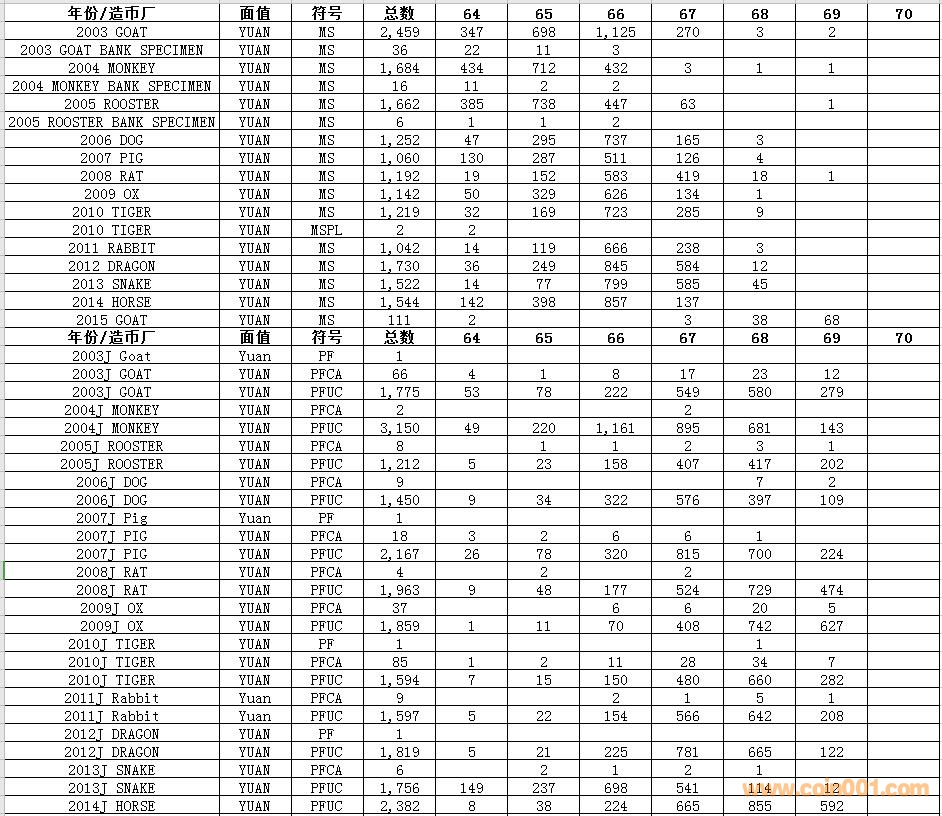 | 年份/造币厂 | 面值 | 符号 | 总数 | 64 | 65 | 66 | 67 | 68 | 69 | 70 |
|---|---|---|---|---|---|---|---|---|---|---|
| 2003 GOAT | YUAN | MS | 2,459 | 347 | 698 | 1,125 | 270 | 3 | 2 | |
| 2003 GOAT BANK SPECIMEN | YUAN | MS | 36 | 22 | 11 | 3 | | | | |
| 2004 MONKEY | YUAN | MS | 1,684 | 434 | 712 | 432 | 3 | 1 | 1 | |
| 2004 MONKEY BANK SPECIMEN | YUAN | MS | 16 | 11 | 2 | 2 | | | | |
| 2005 ROOSTER | YUAN | MS | 1,662 | 385 | 738 | 447 | 63 | | 1 | |
| 2005 ROOSTER BANK SPECIMEN | YUAN | MS | 6 | 1 | 1 | 2 | | | | |
| 2006 DOG | YUAN | MS | 1,252 | 47 | 295 | 737 | 165 | 3 | | |
| 2007 PIG | YUAN | MS | 1,060 | 130 | 287 | 511 | 126 | 4 | | |
| 2008 RAT | YUAN | MS | 1,192 | 19 | 152 | 583 | 419 | 18 | 1 | |
| 2009 OX | YUAN | MS | 1,142 | 50 | 329 | 626 | 134 | 1 | | |
| 2010 TIGER | YUAN | MS | 1,219 | 32 | 169 | 723 | 285 | 9 | | |
| 2010 TIGER | YUAN | MSPL | 2 | 2 | | | | | | |
| 2011 RABBIT | YUAN | MS | 1,042 | 14 | 119 | 666 | 238 | 3 | | |
| 2012 DRAGON | YUAN | MS | 1,730 | 36 | 249 | 845 | 584 | 12 | | |
| 2013 SNAKE | YUAN | MS | 1,522 | 14 | 77 | 799 | 585 | 45 | | |
| 2014 HORSE | YUAN | MS | 1,544 | 142 | 398 | 857 | 137 | | | |
| 2015 GOAT | YUAN | MS | 111 | 2 | | | 3 | 38 | 68 | |
| 年份/造币厂 | 面值 | 符号 | 总数 | 64 | 65 | 66 | 67 | 68 | 69 | 70 |
| 2003J Goat | Yuan | PF | 1 | | | | | | | |
| 2003J GOAT | YUAN | PFCA | 66 | 4 | 1 | 8 | 17 | 23 | 12 | |
| 2003J GOAT | YUAN | PFUC | 1,775 | 53 | 78 | 222 | 549 | 580 | 279 | |
| 2004J MONKEY | YUAN | PFCA | 2 | | | | 2 | | | |
| 2004J MONKEY | YUAN | PFUC | 3,150 | 49 | 220 | 1,161 | 895 | 681 | 143 | |
| 2005J ROOSTER | YUAN | PFCA | 8 | | 1 | 1 | 2 | 3 | 1 | |
| 2005J ROOSTER | YUAN | PFUC | 1,212 | 5 | 23 | 158 | 407 | 417 | 202 | |
| 2006J DOG | YUAN | PFCA | 9 | | | | | 7 | 2 | |
| 2006J DOG | YUAN | PFUC | 1,450 | 9 | 34 | 322 | 576 | 397 | 109 | |
| 2007J Pig | Yuan | PF | 1 | | | | | | | |
| 2007J PIG | YUAN | PFCA | 18 | 3 | 2 | 6 | 6 | 1 | | |
| 2007J PIG | YUAN | PFUC | 2,167 | 26 | 78 | 320 | 815 | 700 | 224 | |
| 2008J RAT | YUAN | PFCA | 4 | | 2 | | 2 | | | |
| 2008J RAT | YUAN | PFUC | 1,963 | 9 | 48 | 177 | 524 | 729 | 474 | |
| 2009J OX | YUAN | PFCA | 37 | | | 6 | 6 | 20 | 5 | |
| 2009J OX | YUAN | PFUC | 1,859 | 1 | 11 | 70 | 408 | 742 | 627 | |
| 2010J TIGER | YUAN | PF | 1 | | | | | 1 | | |
| 2010J TIGER | YUAN | PFCA | 85 | 1 | 2 | 11 | 28 | 34 | 7 | |
| 2010J TIGER | YUAN | PFUC | 1,594 | 7 | 15 | 150 | 480 | 660 | 282 | |
| 2011J Rabbit | Yuan | PFCA | 9 | | | 2 | 1 | 5 | 1 | |
| 2011J Rabbit | Yuan | PFUC | 1,597 | 5 | 22 | 154 | 566 | 642 | 208 | |
| 2012J DRAGON | YUAN | PF | 1 | | | | | | | |
| 2012J DRAGON | YUAN | PFUC | 1,819 | 5 | 21 | 225 | 781 | 665 | 122 | |
| 2013J SNAKE | YUAN | PFCA | 6 | | 2 | 1 | 2 | 1 | | |
| 2013J SNAKE | YUAN | PFUC | 1,756 | 149 | 237 | 698 | 541 | 114 | 12 | |
| 2014J HORSE | YUAN | PFUC | 2,382 | 8 | 38 | 224 | 665 | 855 | 592 | |

www.coin001.com